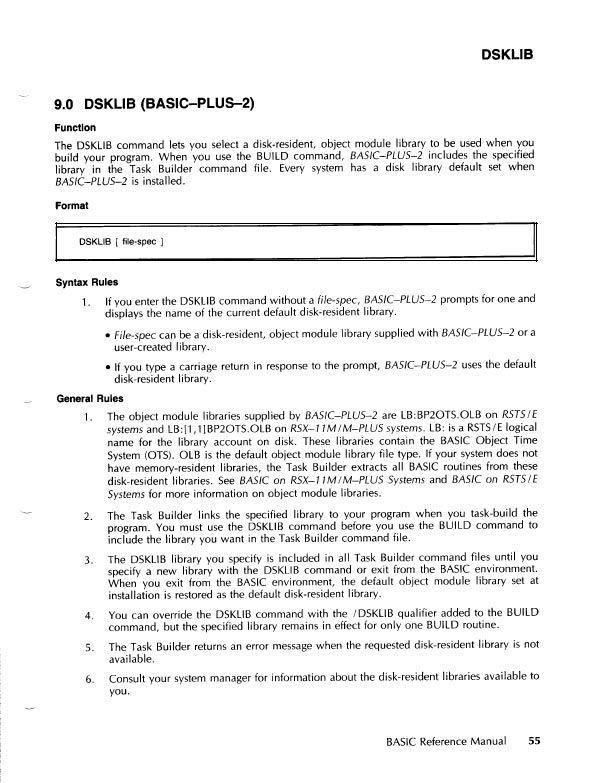 DSKLIB

9.0 DSKLIB (BASIC–PLUS–2)

Function

The DSKLIB command lets you select a disk-resident, object module library to be used when you build your program. When you use the BUILD command, BASIC–PLUS–2 includes the specified library in the Task Builder command file. Every system has a disk library default set when BASIC–PLUS–2 is installed.

Format

DSKLIB [ file-spec ]

Syntax Rules

1. If you enter the DSKLIB command without a file-spec, BASIC–PLUS–2 prompts for one and displays the name of the current default disk-resident library.

• File-spec can be a disk-resident, object module library supplied with BASIC–PLUS–2 or a user-created library.

• If you type a carriage return in response to the prompt, BASIC–PLUS–2 uses the default disk-resident library.

General Rules

1. The object module libraries supplied by BASIC–PLUS–2 are LB:BP2OTS.OLB on RSTS/E systems and LB:[1,1]BP2OTS.OLB on RSX–11M/M–PLUS systems. LB: is a RSTS/E logical name for the library account on disk. These libraries contain the BASIC Object Time System (OTS). OLB is the default object module library file type. If your system does not have memory-resident libraries, the Task Builder extracts all BASIC routines from these disk-resident libraries. See BASIC on RSX–11M/M–PLUS Systems and BASIC on RSTS/E Systems for more information on object module libraries.

2. The Task Builder links the specified library to your program when you task-build the program. You must use the DSKLIB command before you use the BUILD command to include the library you want in the Task Builder command file.

3. The DSKLIB library you specify is included in all Task Builder command files until you specify a new library with the DSKLIB command or exit from the BASIC environment. When you exit from the BASIC environment, the default object module library set at installation is restored as the default disk-resident library.

4. You can override the DSKLIB command with the /DSKLIB qualifier added to the BUILD command, but the specified library remains in effect for only one BUILD routine.

5. The Task Builder returns an error message when the requested disk-resident library is not available.

6. Consult your system manager for information about the disk-resident libraries available to you.

BASIC Reference Manual 55